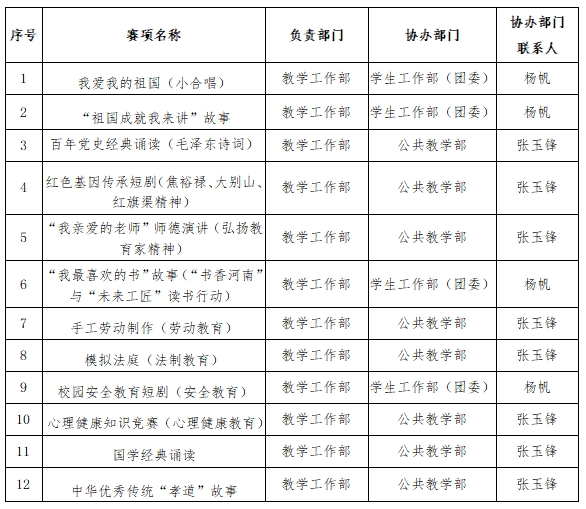 | 序号 | 赛项名称 | 负责部门 | 协办部门 | 协办部门联系人 |
|---|---|---|---|---|
| 1 | 我爱我的祖国（小合唱） | 教学工作部 | 学生工作部（团委） | 杨帆 |
| 2 | “祖国成就我来讲”故事 | 教学工作部 | 学生工作部（团委） | 杨帆 |
| 3 | 百年党史经典诵读（毛泽东诗词） | 教学工作部 | 公共教学部 | 张玉锋 |
| 4 | 红色基因传承短剧(焦裕禄、大别山、红旗渠精神) | 教学工作部 | 公共教学部 | 张玉锋 |
| 5 | “我亲爱的老师”师德演讲（弘扬教育家精神） | 教学工作部 | 公共教学部 | 张玉锋 |
| 6 | “我最喜欢的书”故事（“书香河南”与“未来工匠”读书行动） | 教学工作部 | 学生工作部（团委） | 杨帆 |
| 7 | 手工劳动制作（劳动教育） | 教学工作部 | 公共教学部 | 张玉锋 |
| 8 | 模拟法庭（法制教育） | 教学工作部 | 公共教学部 | 张玉锋 |
| 9 | 校园安全教育短剧（安全教育） | 教学工作部 | 学生工作部（团委） | 杨帆 |
| 10 | 心理健康知识竞赛（心理健康教育） | 教学工作部 | 公共教学部 | 张玉锋 |
| 11 | 国学经典诵读 | 教学工作部 | 公共教学部 | 张玉锋 |
| 12 | 中华优秀传统“孝道”故事 | 教学工作部 | 公共教学部 | 张玉锋 |